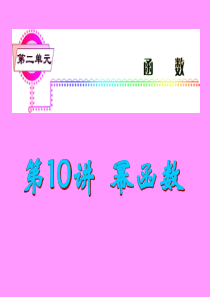 第二单元

函　数

第10讲　幂函数